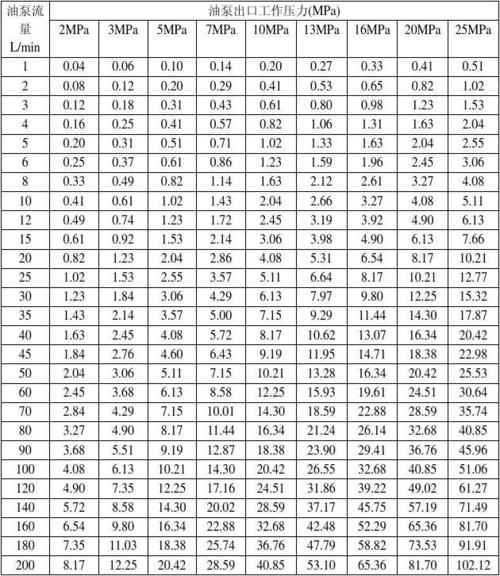 | 油泵流量L/min | 油泵出口工作压力(MPa) | | | | | | | | |
|---|---|---|---|---|---|---|---|---|---|
| | 2MPa | 3MPa | 5MPa | 7MPa | 10MPa | 13MPa | 16MPa | 20MPa | 25MPa |
| 1 | 0.04 | 0.06 | 0.10 | 0.14 | 0.20 | 0.27 | 0.33 | 0.41 | 0.51 |
| 2 | 0.08 | 0.12 | 0.20 | 0.29 | 0.41 | 0.53 | 0.65 | 0.82 | 1.02 |
| 3 | 0.12 | 0.18 | 0.31 | 0.43 | 0.61 | 0.80 | 0.98 | 1.23 | 1.53 |
| 4 | 0.16 | 0.25 | 0.41 | 0.57 | 0.82 | 1.06 | 1.31 | 1.63 | 2.04 |
| 5 | 0.20 | 0.31 | 0.51 | 0.71 | 1.02 | 1.33 | 1.63 | 2.04 | 2.55 |
| 6 | 0.25 | 0.37 | 0.61 | 0.86 | 1.23 | 1.59 | 1.96 | 2.45 | 3.06 |
| 8 | 0.33 | 0.49 | 0.82 | 1.14 | 1.63 | 2.12 | 2.61 | 3.27 | 4.08 |
| 10 | 0.41 | 0.61 | 1.02 | 1.43 | 2.04 | 2.66 | 3.27 | 4.08 | 5.11 |
| 12 | 0.49 | 0.74 | 1.23 | 1.72 | 2.45 | 3.19 | 3.92 | 4.90 | 6.13 |
| 15 | 0.61 | 0.92 | 1.53 | 2.14 | 3.06 | 3.98 | 4.90 | 6.13 | 7.66 |
| 20 | 0.82 | 1.23 | 2.04 | 2.86 | 4.08 | 5.31 | 6.54 | 8.17 | 10.21 |
| 25 | 1.02 | 1.53 | 2.55 | 3.57 | 5.11 | 6.64 | 8.17 | 10.21 | 12.77 |
| 30 | 1.23 | 1.84 | 3.06 | 4.29 | 6.13 | 7.97 | 9.80 | 12.25 | 15.32 |
| 35 | 1.43 | 2.14 | 3.57 | 5.00 | 7.15 | 9.29 | 11.44 | 14.30 | 17.87 |
| 40 | 1.63 | 2.45 | 4.08 | 5.72 | 8.17 | 10.62 | 13.07 | 16.34 | 20.42 |
| 45 | 1.84 | 2.76 | 4.60 | 6.43 | 9.19 | 11.95 | 14.71 | 18.38 | 22.98 |
| 50 | 2.04 | 3.06 | 5.11 | 7.15 | 10.21 | 13.28 | 16.34 | 20.42 | 25.53 |
| 60 | 2.45 | 3.68 | 6.13 | 8.58 | 12.25 | 15.93 | 19.61 | 24.51 | 30.64 |
| 70 | 2.84 | 4.29 | 7.15 | 10.01 | 14.30 | 18.59 | 22.88 | 28.59 | 35.74 |
| 80 | 3.27 | 4.90 | 8.17 | 11.44 | 16.34 | 21.24 | 26.14 | 32.68 | 40.85 |
| 90 | 3.68 | 5.51 | 9.19 | 12.87 | 18.38 | 23.90 | 29.41 | 36.76 | 45.96 |
| 100 | 4.08 | 6.13 | 10.21 | 14.30 | 20.42 | 26.55 | 32.68 | 40.85 | 51.06 |
| 120 | 4.90 | 7.35 | 12.25 | 17.16 | 24.51 | 31.86 | 39.22 | 49.02 | 61.27 |
| 140 | 5.72 | 8.58 | 14.30 | 20.02 | 28.59 | 37.17 | 45.75 | 57.19 | 71.49 |
| 160 | 6.54 | 9.80 | 16.34 | 22.88 | 32.68 | 42.48 | 52.29 | 65.36 | 81.70 |
| 180 | 7.35 | 11.03 | 18.38 | 25.74 | 36.76 | 47.79 | 58.82 | 73.53 | 91.91 |
| 200 | 8.17 | 12.25 | 20.42 | 28.59 | 40.85 | 53.10 | 65.36 | 81.70 | 102.12 |